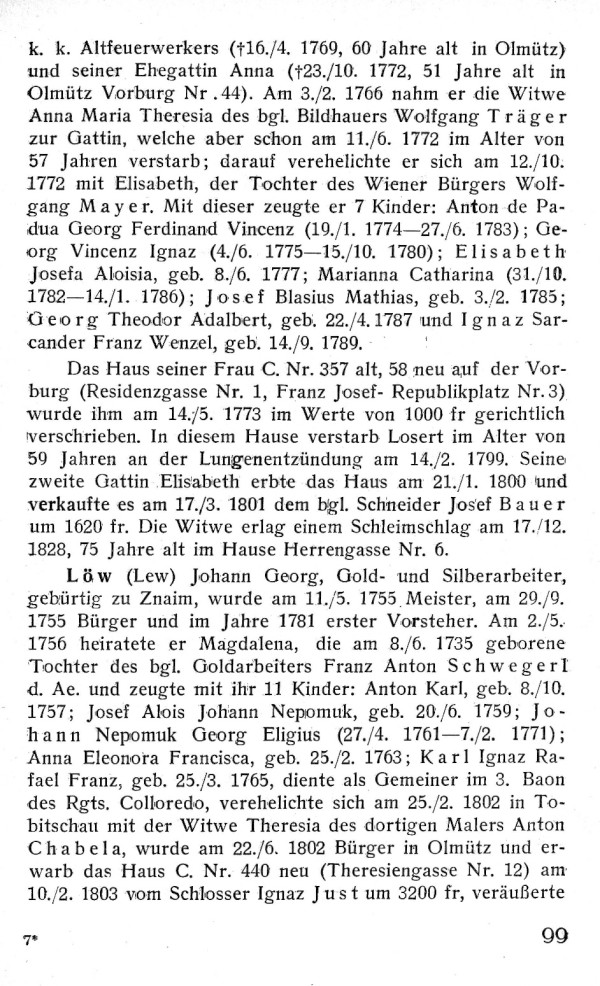 k. k. Altfeuerwerkers (†16./4. 1769, 60 Jahre alt in Olmütz) und seiner Ehegattin Anna (†23./10. 1772, 51 Jahre alt in Olmütz Vorburg Nr. 44). Am 3./2. 1766 nahm er die Witwe Anna Maria Theresia des bgl. Bildhauers Wolfgang Träger zur Gattin, welche aber schon am 11./6. 1772 im Alter von 57 Jahren verstarb; darauf verehelichte er sich am 12./10. 1772 mit Elisabeth, der Tochter des Wiener Bürgers Wolfgang Mayer. Mit dieser zeugte er 7 Kinder: Anton de Padua Georg Ferdinand Vincenz (19./1. 1774—27./6. 1783); Georg Vincenz Ignaz (4./6. 1775—15./10. 1780); Elisabeth Josefa Aloisia, geb. 8./6. 1777; Marianna Catharina (31./10. 1782—14./1. 1786); Josef Blasius Mathias, geb. 3./2. 1785; Georg Theodor Adalbert, geb. 22./4. 1787 und Ignaz Sarcander Franz Wenzel, geb. 14./9. 1789.

Das Haus seiner Frau C. Nr. 357 alt, 58 neu auf der Vorburg (Residenzgasse Nr. 1, Franz Josef- Republikplatz Nr. 3) wurde ihm am 14./5. 1773 im Werte von 1000 fr gerichtlich verschrieben. In diesem Hause verstarb Losert im Alter von 59 Jahren an der Lungenentzündung am 14./2. 1799. Seine zweite Gattin Elisabeth erbte das Haus am 21./1. 1800 und verkaufte es am 17./3. 1801 dem bgl. Schneider Josef Bauer um 1620 fr. Die Witwe erlag einem Schleimschlag am 17./12. 1828, 75 Jahre alt im Hause Herrengasse Nr. 6.

Löw (Lew) Johann Georg, Gold- und Silberarbeiter, gebürtig zu Znaim, wurde am 11./5. 1755 Meister, am 29./9. 1755 Bürger und im Jahre 1781 erster Vorsteher. Am 2./5. 1756 heiratete er Magdalena, die am 8./6. 1735 geborene Tochter des bgl. Goldarbeiters Franz Anton Schwegerl d. Ae. und zeugte mit ihr 11 Kinder: Anton Karl, geb. 8./10. 1757; Josef Alois Johann Nepomuk, geb. 20./6. 1759; Johann Nepomuk Georg Eligius (27./4. 1761—7./2. 1771); Anna Eleonora Francisca, geb. 25./2. 1763; Karl Ignaz Rafael Franz, geb. 25./3. 1765, diente als Gemeiner im 3. Baon des Rgts. Colloredo, verehelichte sich am 25./2. 1802 in Tobitschau mit der Witwe Theresia des dortigen Malers Anton Chabela, wurde am 22./6. 1802 Bürger in Olmütz und erwarb das Haus C. Nr. 440 neu (Theresiengasse Nr. 12) am 10./2. 1803 vom Schlosser Ignaz Just um 3200 fr, veräußerte

7*

99